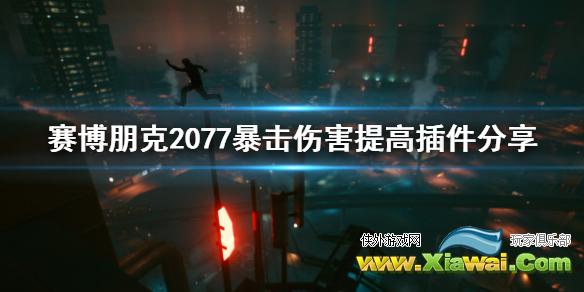 赛博朋克2077暴击伤害提高插件分享

侠外游戏网 玩家俱乐部
www.Xiawai.Com